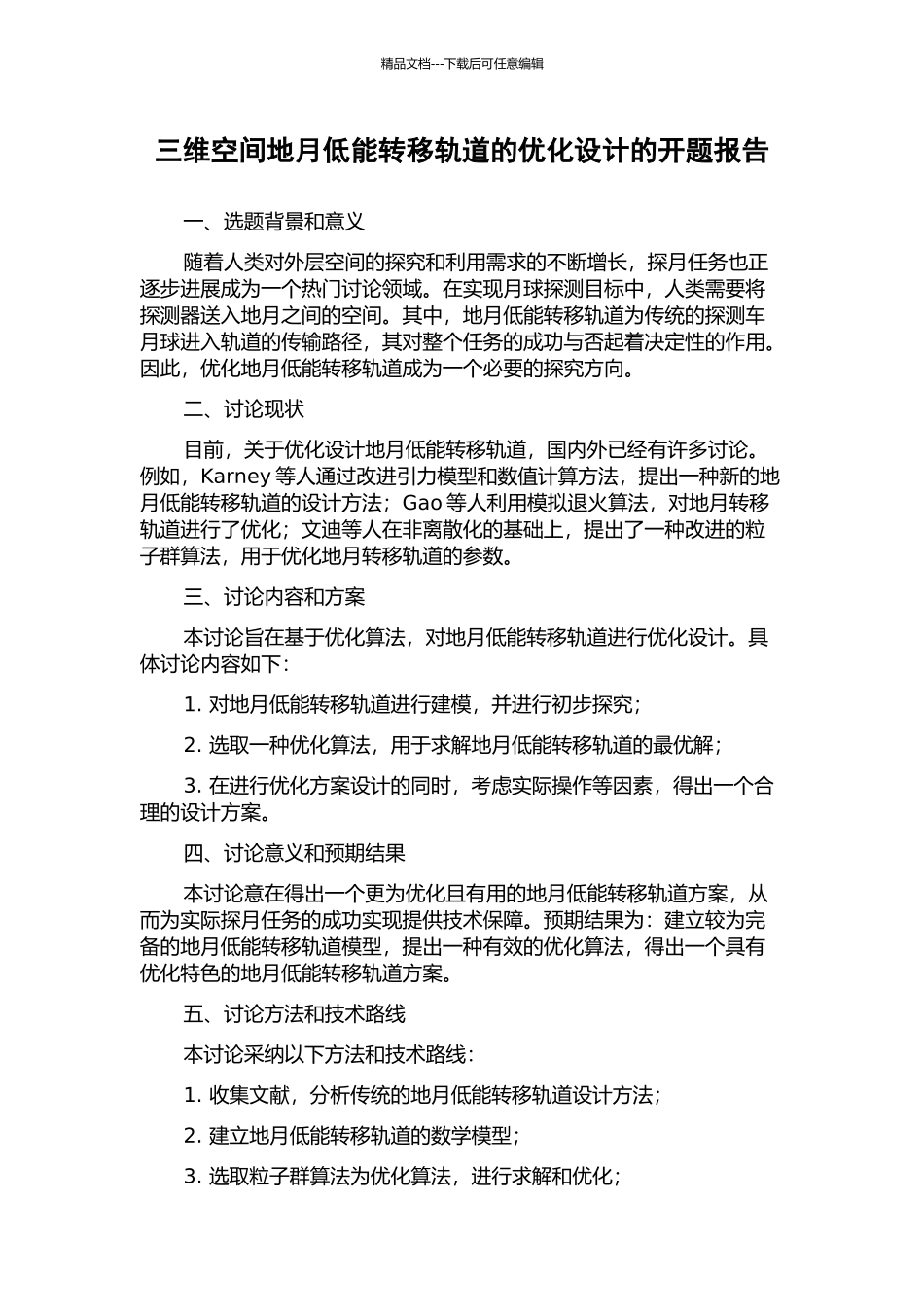 精品文档---下载后可任意编辑

三维空间地月低能转移轨道的优化设计的开题报告

一、选题背景和意义

随着人类对外层空间的探究和利用需求的不断增长，探月任务也正逐步进展成为一个热门讨论领域。在实现月球探测目标中，人类需要将探测器送入地月之间的空间。其中，地月低能转移轨道为传统的探测车月球进入轨道的传输路径，其对整个任务的成功与否起着决定性的作用。因此，优化地月低能转移轨道成为一个必要的探究方向。

二、讨论现状

目前，关于优化设计地月低能转移轨道，国内外已经有许多讨论。例如，Karney 等人通过改进引力模型和数值计算方法，提出一种新的地月低能转移轨道的设计方法；Gao 等人利用模拟退火算法，对地月转移轨道进行了优化；文迪等人在非离散化的基础上，提出了一种改进的粒子群算法，用于优化地月转移轨道的参数。

三、讨论内容和方案

本讨论旨在基于优化算法，对地月低能转移轨道进行优化设计。具体讨论内容如下：

1. 对地月低能转移轨道进行建模，并进行初步探究；

2. 选取一种优化算法，用于求解地月低能转移轨道的最优解；

3. 在进行优化方案设计的同时，考虑实际操作等因素，得出一个合理的设计方案。

四、讨论意义和预期结果

本讨论意在得出一个更为优化且有用的地月低能转移轨道方案，从而为实际探月任务的成功实现提供技术保障。预期结果为：建立较为完备的地月低能转移轨道模型，提出一种有效的优化算法，得出一个具有优化特色的地月低能转移轨道方案。

五、讨论方法和技术路线

本讨论采纳以下方法和技术路线：

1. 收集文献，分析传统的地月低能转移轨道设计方法；

2. 建立地月低能转移轨道的数学模型；

3. 选取粒子群算法为优化算法，进行求解和优化；